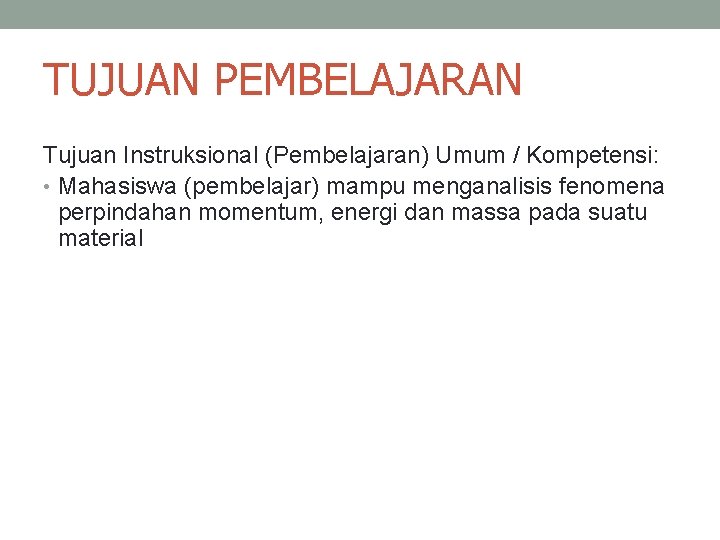 TUJUAN PEMBELAJARAN

Tujuan Instruksional (Pembelajaran) Umum / Kompetensi:

• Mahasiswa (pembelajar) mampu menganalisis fenomena perpindahan momentum, energi dan massa pada suatu material